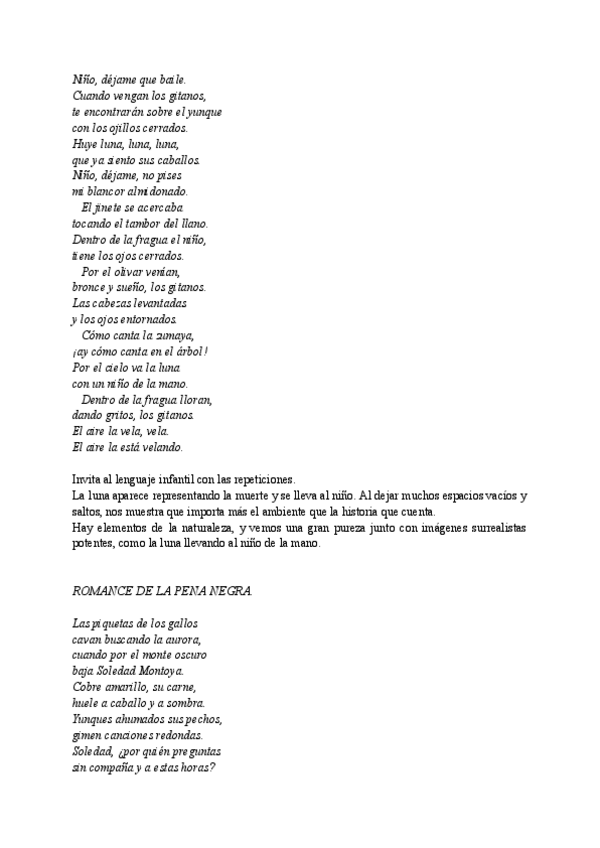 Niño, déjame que baile.
Cuando vengan los gitanos,
te encontrarán sobre el yunque
con los ojillos cerrados.
Huye luna, luna, luna,
que ya siento sus caballos.
Niño, déjame, no pises
mi blancor almidonado.
El jinete se acercaba
tocando el tambor del llano.
Dentro de la fragua el niño,
tiene los ojos cerrados.
Por el olivar venían,
bronce y sueño, los gitanos.
Las cabezas levantadas
y los ojos entornados.
Cómo canta la zumaya,
¡ay cómo canta en el árbol!
Por el cielo va la luna
con un niño de la mano.
Dentro de la fragua lloran,
dando gritos, los gitanos.
El aire la vela, vela.
El aire la está velando.

Invita al lenguaje infantil con las repeticiones.
La luna aparece representando la muerte y se lleva al niño. Al dejar muchos espacios vacíos y saltos, nos muestra que importa más el ambiente que la historia que cuenta.
Hay elementos de la naturaleza, y vemos una gran pureza junto con imágenes surrealistas potentes, como la luna llevando al niño de la mano.

ROMANCE DE LA PENA NEGRA.

Las piquetas de los gallos
cavan buscando la aurora,
cuando por el monte oscuro
baja Soledad Montoya.
Cobre amarillo, su carne,
huele a caballo y a sombra.
Yunques ahumados sus pechos,
gimen canciones redondas.
Soledad, ¿por quién preguntas
sin compaña y a estas horas?